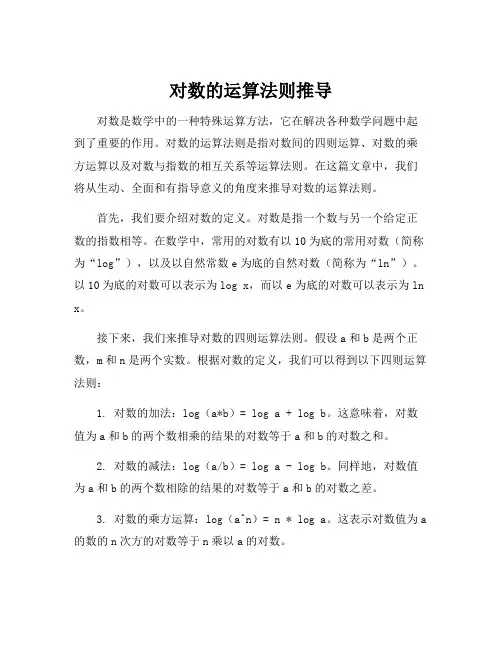 对数的运算法则推导

对数是数学中的一种特殊运算方法，它在解决各种数学问题中起到了重要的作用。对数的运算法则是指对数间的四则运算、对数的乘方运算以及对数与指数的相互关系等运算法则。在这篇文章中，我们将从生动、全面和有指导意义的角度来推导对数的运算法则。

首先，我们要介绍对数的定义。对数是指一个数与另一个给定正数的指数相等。在数学中，常用的对数有以 10 为底的常用对数（简称为“log”），以及以自然常数 e 为底的自然对数（简称为“ln”）。以 10 为底的对数可以表示为 log x，而以 e 为底的对数可以表示为 ln x。

接下来，我们来推导对数的四则运算法则。假设 a 和 b 是两个正数，m 和 n 是两个实数。根据对数的定义，我们可以得到以下四则运算法则：

1. 对数的加法：log（a*b）= log a + log b。这意味着，对数值为 a 和 b 的两个数相乘的结果的对数等于 a 和 b 的对数之和。

2. 对数的减法：log（a/b）= log a - log b。同样地，对数值为 a 和 b 的两个数相除的结果的对数等于 a 和 b 的对数之差。

3. 对数的乘方运算：log（a^n）= n * log a。这表示对数值为 a 的数的 n 次方的对数等于 n 乘以 a 的对数。